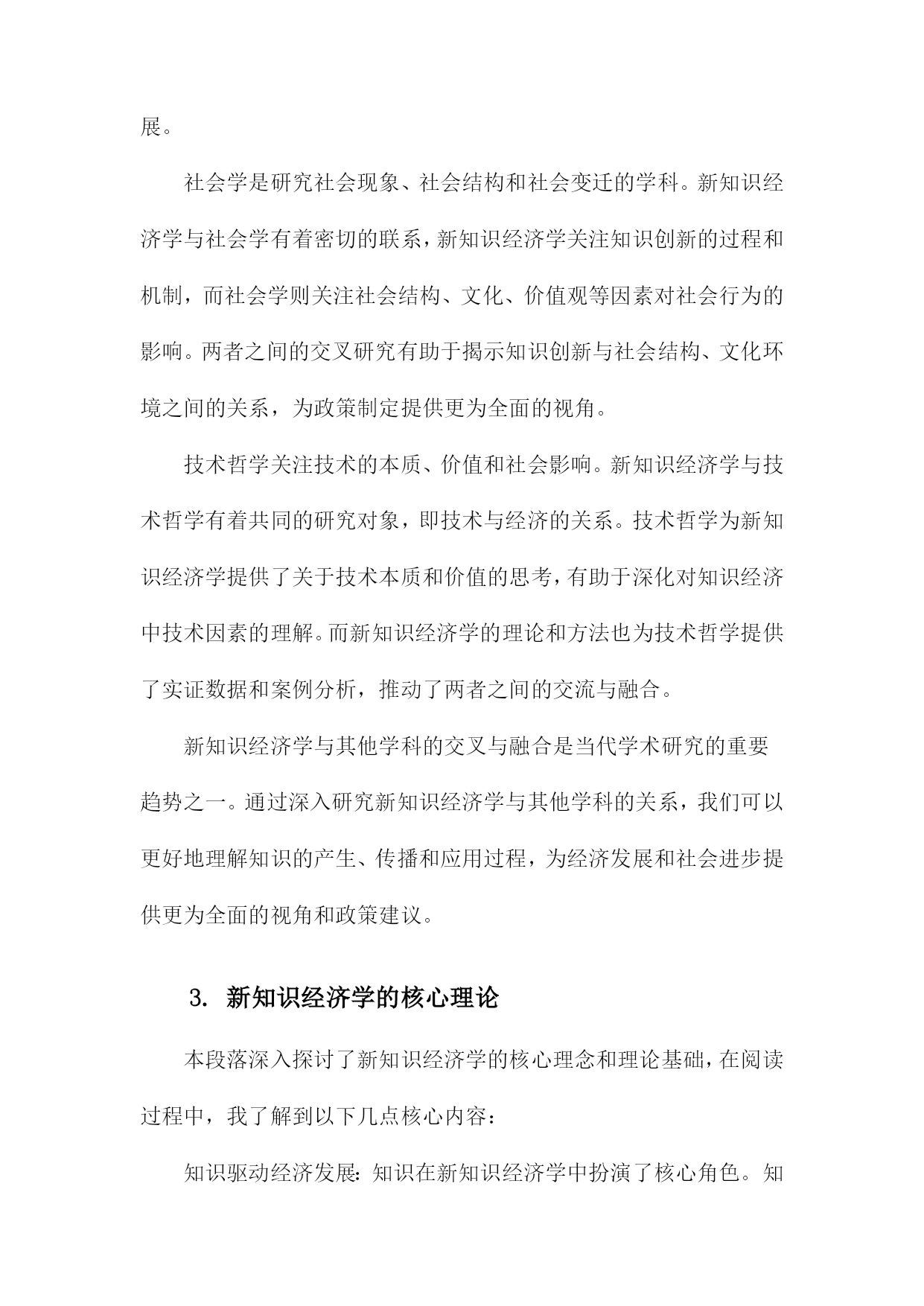 展。

社会学是研究社会现象、社会结构和社会变迁的学科。新知识经济学与社会学有着密切的联系，新知识经济学关注知识创新的过程和机制，而社会学则关注社会结构、文化、价值观等因素对社会行为的影响。两者之间的交叉研究有助于揭示知识创新与社会结构、文化环境之间的关系，为政策制定提供更为全面的视角。

技术哲学关注技术的本质、价值和社会影响。新知识经济学与技术哲学有着共同的研究对象，即技术与经济的关系。技术哲学为新知识经济学提供了关于技术本质和价值的思考，有助于深化对知识经济中技术因素的理解。而新知识经济学的理论和方法也为技术哲学提供了实证数据和案例分析，推动了两者之间的交流与融合。

新知识经济学与其他学科的交叉与融合是当代学术研究的重要趋势之一。通过深入研究新知识经济学与其他学科的关系，我们可以更好地理解知识的产生、传播和应用过程，为经济发展和社会进步提供更为全面的视角和政策建议。

3. 新知识经济学的核心理论

本段落深入探讨了新知识经济学的核心理念和理论基础，在阅读过程中，我了解到以下几点核心内容：

知识驱动经济发展：知识在新知识经济学中扮演了核心角色。知